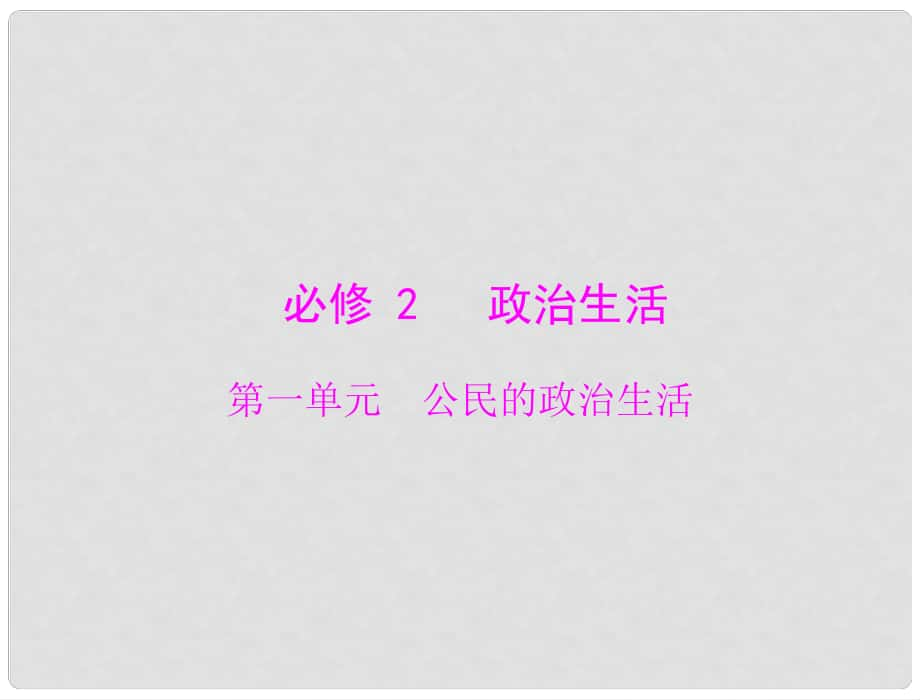 必修 2　政治生活

第一单元　公民的政治生活